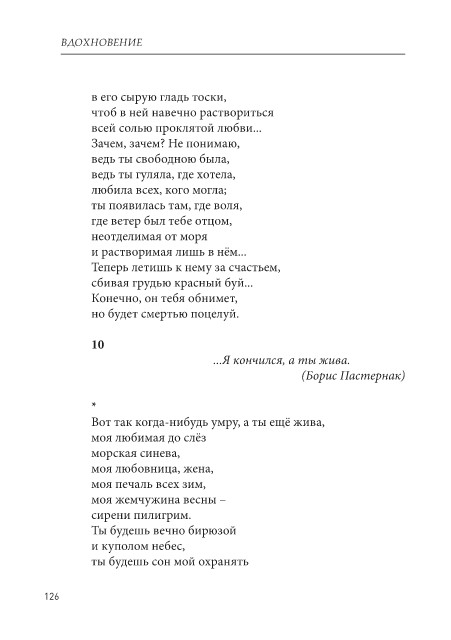 ВДОХНОВЕНИЕ

в его сырую гладь тоски,
чтоб в ней навечно раствориться
всей солью проклятой любви...
Зачем, зачем? Не понимаю,
ведь ты свободною была,
ведь ты гуляла, где хотела,
любила всех, кого могла;
ты появилась там, где воля,
где ветер был тебе отцом,
неотделимая от моря
и растворимая лишь в нём...
Теперь летишь к нему за счастьем,
сбивая грудью красный буй...
Конечно, он тебя обнимет,
но будет смертью поцелуй.

10

...Я кончился, а ты жива.
(Борис Пастернак)

*

Вот так когда-нибудь умру, а ты ещё жива,
моя любимая до слёз
морская синева,
моя любовница, жена,
моя печаль всех зим,
моя жемчужина весны –
сирени пилигрим.
Ты будешь вечно бирюзой
и куполом небес,
ты будешь сон мой охранять

126